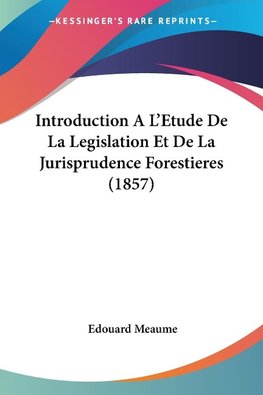 —KESSINGER'S RARE REPRINTS—

Introduction A L'Etude De La Legislation Et De La Jurisprudence Forestieres (1857)

Edouard Meaume